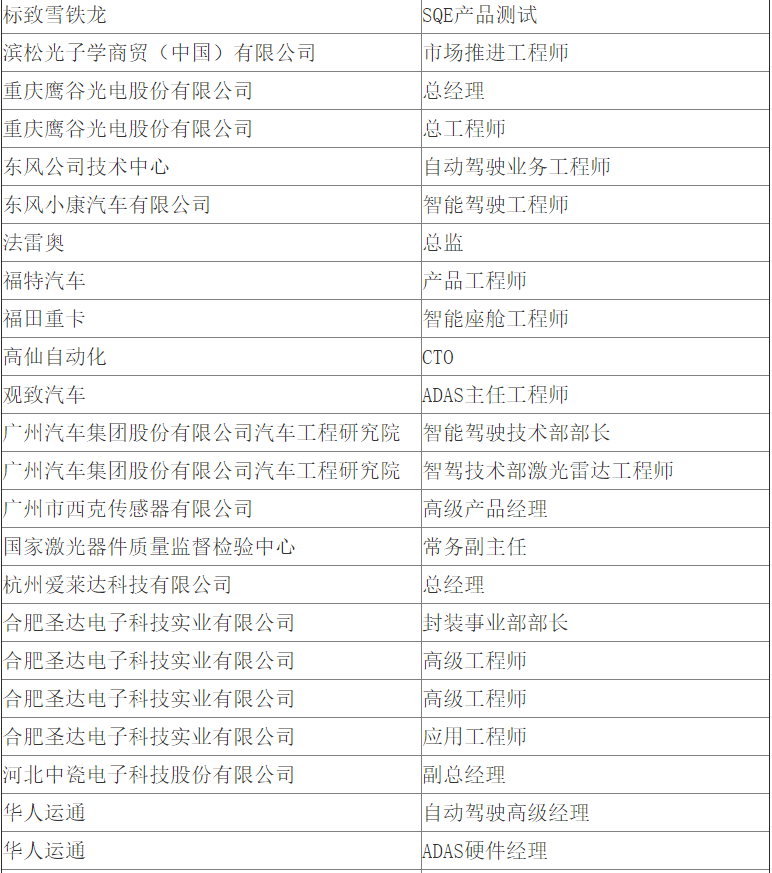 | 标致雪铁龙 | SQE产品测试 |
|---|---|
| 滨松光子学商贸（中国）有限公司 | 市场推进工程师 |
| 重庆鹰谷光电股份有限公司 | 总经理 |
| 重庆鹰谷光电股份有限公司 | 总工程师 |
| 东风公司技术中心 | 自动驾驶业务工程师 |
| 东风小康汽车有限公司 | 智能驾驶工程师 |
| 法雷奥 | 总监 |
| 福特汽车 | 产品工程师 |
| 福田重卡 | 智能座舱工程师 |
| 高仙自动化 | CTO |
| 观致汽车 | ADAS主任工程师 |
| 广州汽车集团股份有限公司汽车工程研究院 | 智能驾驶技术部部长 |
| 广州汽车集团股份有限公司汽车工程研究院 | 智驾技术部激光雷达工程师 |
| 广州市西克传感器有限公司 | 高级产品经理 |
| 国家激光器件质量监督检验中心 | 常务副主任 |
| 杭州爱莱达科技有限公司 | 总经理 |
| 合肥圣达电子科技实业有限公司 | 封装事业部部长 |
| 合肥圣达电子科技实业有限公司 | 高级工程师 |
| 合肥圣达电子科技实业有限公司 | 高级工程师 |
| 合肥圣达电子科技实业有限公司 | 应用工程师 |
| 河北中瓷电子科技股份有限公司 | 副总经理 |
| 华人运通 | 自动驾驶高级经理 |
| 华人运通 | ADAS硬件经理 |